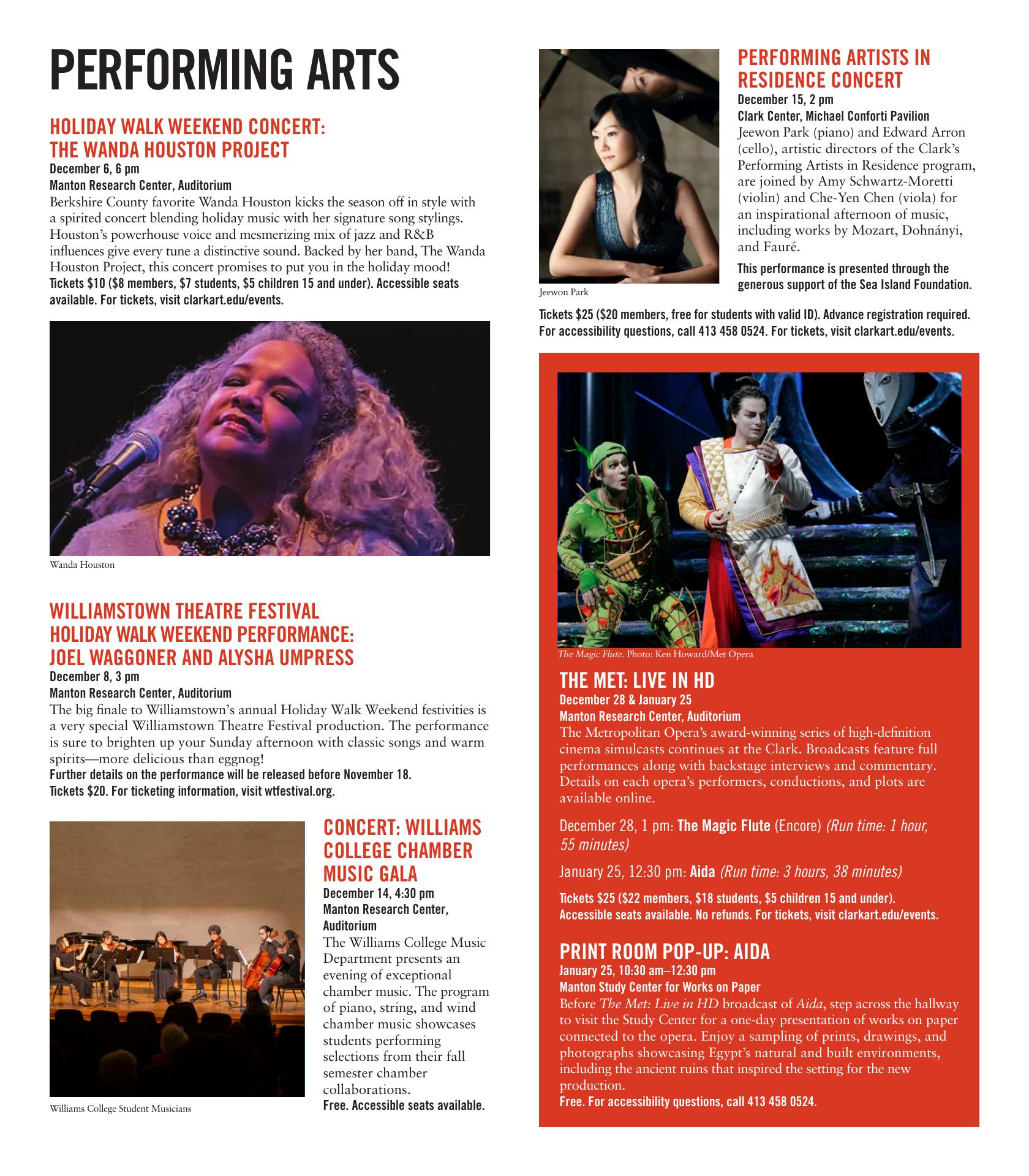 PERFORMING ARTS

HOLIDAY WALK WEEKEND CONCERT: THE WANDA HOUSTON PROJECT
December 6, 6 pm
Manton Research Center, Auditorium
Berkshire County favorite Wanda Houston kicks the season off in style with a spirited concert blending holiday music with her signature song stylings. Houston's powerhouse voice and mesmerizing mix of jazz and R&B influences give every tune a distinctive sound. Backed by her band, The Wanda Houston Project, this concert promises to put you in the holiday mood!
Tickets $10 ($8 members, $7 students, $5 children 15 and under). Accessible seats available. For tickets, visit clarkart.edu/events.

Wanda Houston

WILLIAMSTOWN THEATRE FESTIVAL HOLIDAY WALK WEEKEND PERFORMANCE: JOEL WAGGONER AND ALYSHA UMPRESS
December 8, 3 pm
Manton Research Center, Auditorium
The big finale to Williamstown's annual Holiday Walk Weekend festivities is a very special Williamstown Theatre Festival production. The performance is sure to brighten up your Sunday afternoon with classic songs and warm spirits—more delicious than eggnog!
Further details on the performance will be released before November 18.
Tickets $20. For ticketing information, visit wtfestival.org.

Williams College Student Musicians

CONCERT: WILLIAMS COLLEGE CHAMBER MUSIC GALA
December 14, 4:30 pm
Manton Research Center, Auditorium
The Williams College Music Department presents an evening of exceptional chamber music. The program of piano, string, and wind chamber music showcases students performing selections from their fall semester chamber collaborations.
Free. Accessible seats available.

Jeewon Park

PERFORMING ARTISTS IN RESIDENCE CONCERT
December 15, 2 pm
Clark Center, Michael Conforti Pavilion
Jeewon Park (piano) and Edward Arron (cello), artistic directors of the Clark's Performing Artists in Residence program, are joined by Amy Schwartz-Moretti (violin) and Che-Yen Chen (viola) for an inspirational afternoon of music, including works by Mozart, Dohnányi, and Fauré.
This performance is presented through the generous support of the Sea Island Foundation.

Tickets $25 ($20 members, free for students with valid ID). Advance registration required. For accessibility questions, call 413 458 0524. For tickets, visit clarkart.edu/events.

The Magic Flute. Photo: Ken Howard/Met Opera

THE MET: LIVE IN HD
December 28 & January 25
Manton Research Center, Auditorium
The Metropolitan Opera's award-winning series of high-definition cinema simulcasts continues at the Clark. Broadcasts feature full performances along with backstage interviews and commentary. Details on each opera's performers, conductions, and plots are available online.

December 28, 1 pm: The Magic Flute (Encore) (Run time: 1 hour, 55 minutes)

January 25, 12:30 pm: Aida (Run time: 3 hours, 38 minutes)

Tickets $25 ($22 members, $18 students, $5 children 15 and under). Accessible seats available. No refunds. For tickets, visit clarkart.edu/events.

PRINT ROOM POP-UP: AIDA
January 25, 10:30 am–12:30 pm
Manton Study Center for Works on Paper
Before The Met: Live in HD broadcast of Aida, step across the hallway to visit the Study Center for a one-day presentation of works on paper connected to the opera. Enjoy a sampling of prints, drawings, and photographs showcasing Egypt's natural and built environments, including the ancient ruins that inspired the setting for the new production.
Free. For accessibility questions, call 413 458 0524.